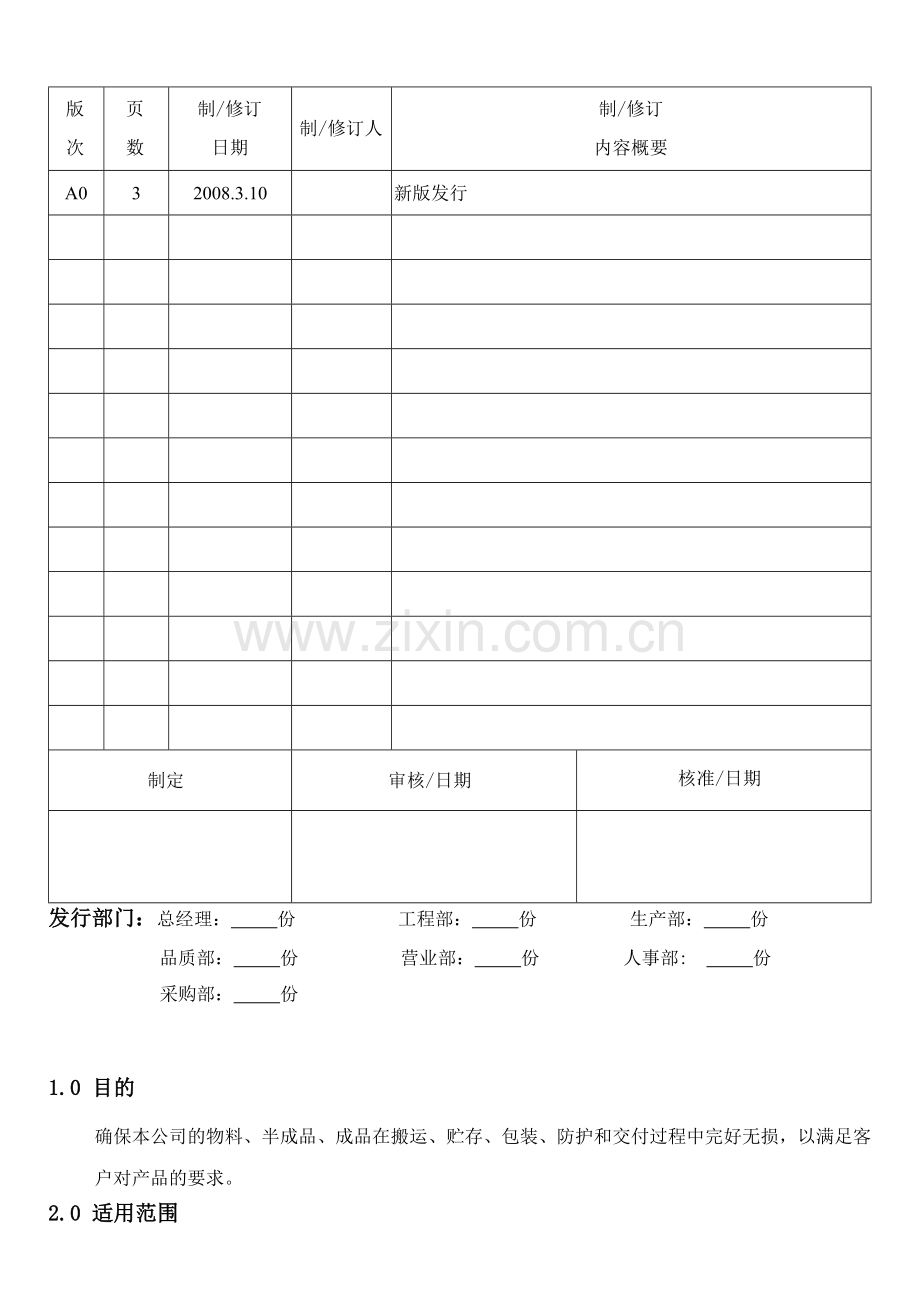 | 版次 | 页数 | 制/修订日期 | 制/修订人 | 制/修订内容概要 |
|---|---|---|---|---|
| A0 | 3 | 2008.3.10 | | 新版发行 |
| | | | | |
| | | | | |
| | | | | |
| | | | | |
| | | | | |
| | | | | |
| | | | | |
| | | | | |
| | | | | |
| | | | | |
| | | | | |
| | | | | |

| 制定 | 审核/日期 | 核准/日期 |
|---|---|---|
| | | |

发行部门：总经理：____份 工程部：____份 生产部：____份
品质部：____份 营业部：____份 人事部：____份
采购部：____份

1.0 目的

确保本公司的物料、半成品、成品在搬运、贮存、包装、防护和交付过程中完好无损，以满足客户对产品的要求。

2.0 适用范围

www.zixin.com.cn